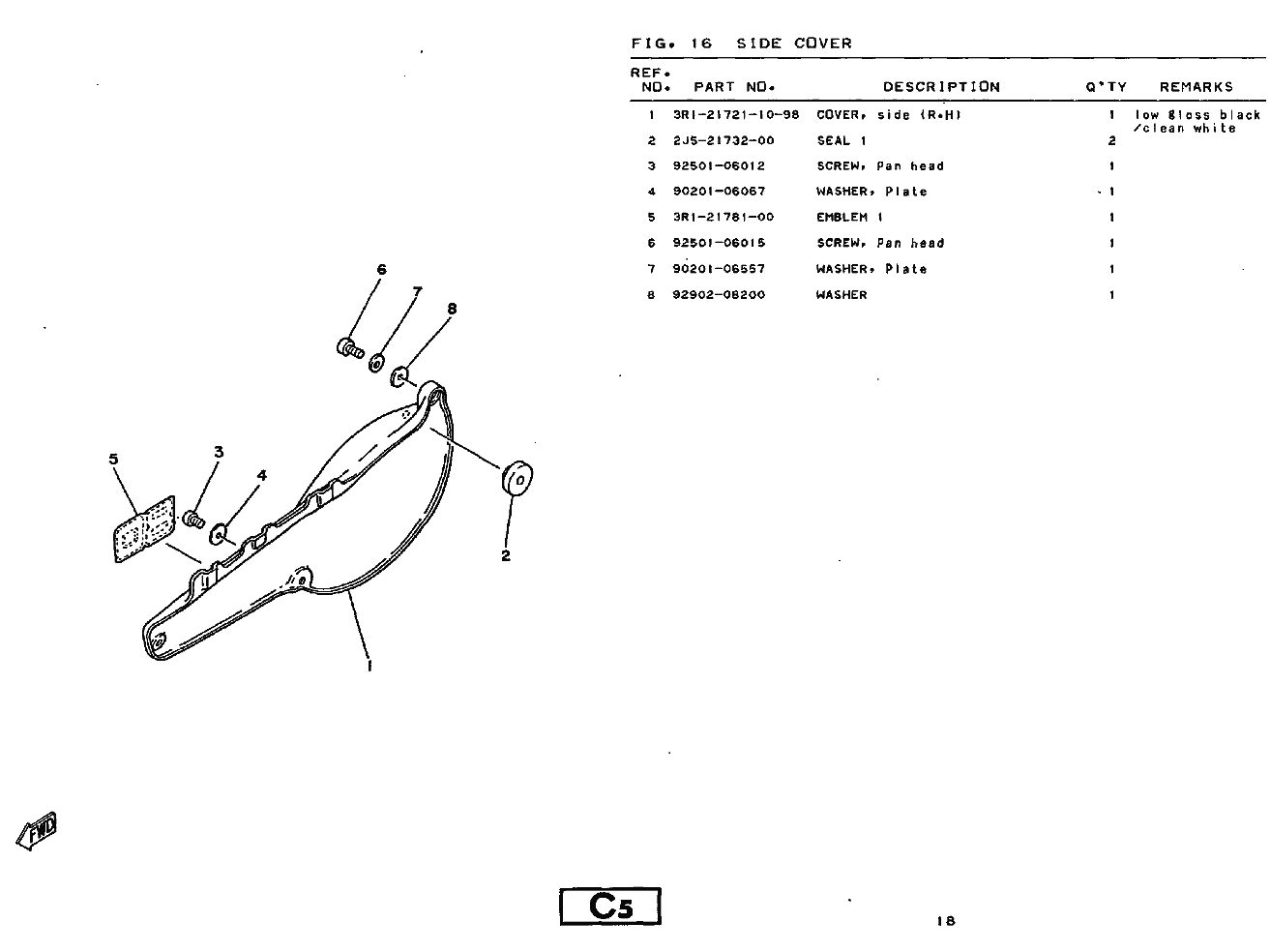 FIG. 16 SIDE COVER

| REF. NO. | PART NO. | DESCRIPTION | Q'TY | REMARKS |
|---|---|---|---|---|
| 1 | 3R1-21721-10-98 | COVER, side (R.H) | 1 | low gloss black /clean white |
| 2 | 2J5-21732-00 | SEAL 1 | 2 | |
| 3 | 92501-06012 | SCREW, Pan head | 1 | |
| 4 | 90201-06067 | WASHER, Plate | 1 | |
| 5 | 3R1-21781-00 | EMBLEM 1 | 1 | |
| 6 | 92501-06015 | SCREW, Pan head | 1 | |
| 7 | 90201-06557 | WASHER, Plate | 1 | |
| 8 | 92902-08200 | WASHER | 1 | |

6
7
8
5
3
4
2
1

FWD

C5

18